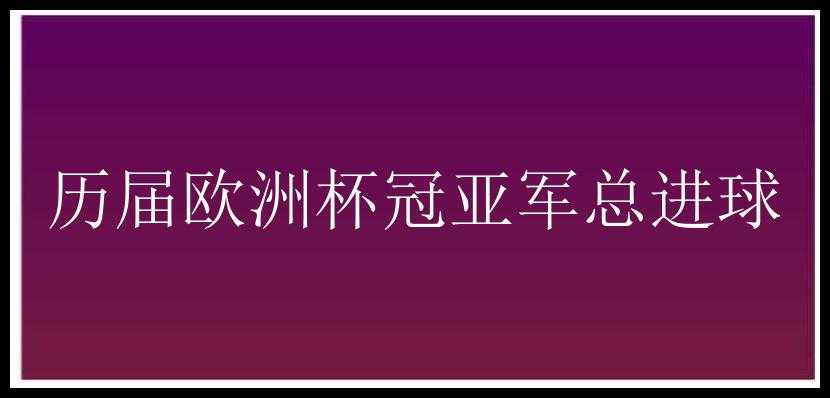 历届欧洲杯冠亚军总进球